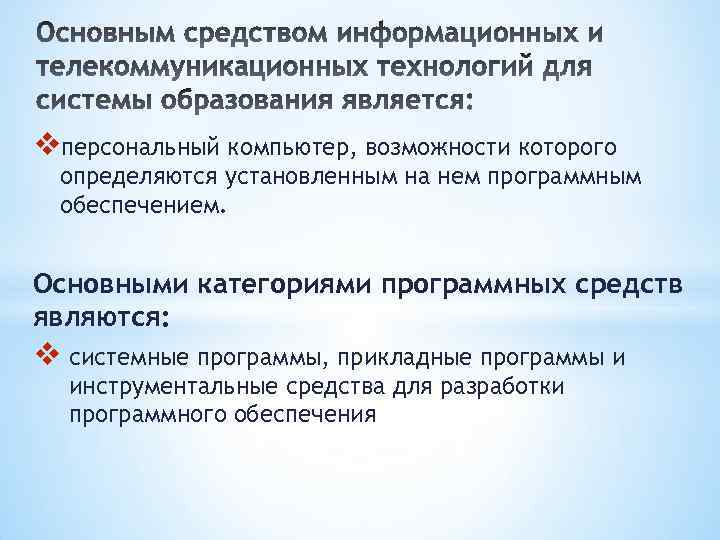 Основным средством информационных и телекоммуникационных технологий для системы образования является:

❖персональный компьютер, возможности которого определяются установленным на нем программным обеспечением.

Основными категориями программных средств являются:

❖ системные программы, прикладные программы и инструментальные средства для разработки программного обеспечения